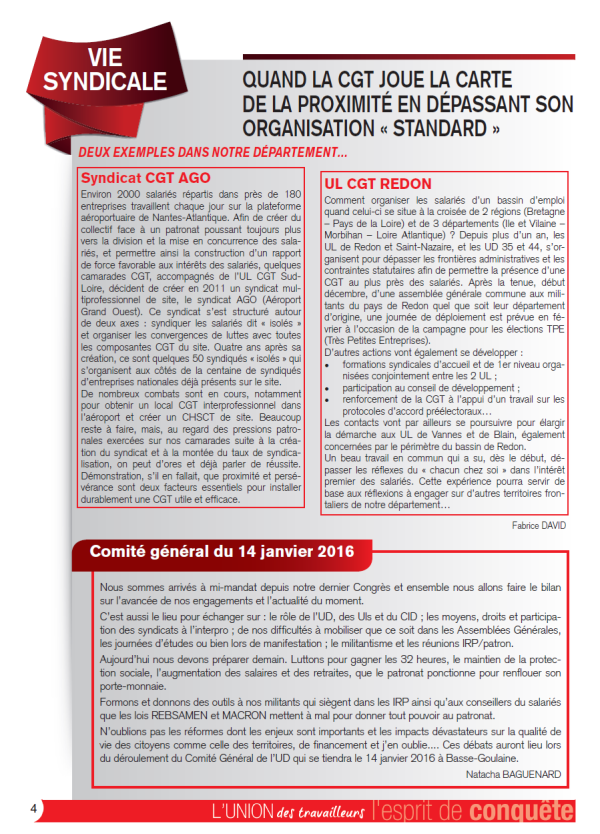 VIE SYNDICALE

QUAND LA CGT JOUE LA CARTE DE LA PROXIMITÉ EN DÉPASSANT SON ORGANISATION « STANDARD »

DEUX EXEMPLES DANS NOTRE DÉPARTEMENT...

Syndicat CGT AGO

Environ 2000 salariés répartis dans près de 180 entreprises travaillent chaque jour sur la plateforme aéroportuaire de Nantes-Atlantique. Afin de créer du collectif face à un patronat poussant toujours plus vers la division et la mise en concurrence des salariés, et permettre ainsi la construction d'un rapport de force favorable aux intérêts des salariés, quelques camarades CGT, accompagnés de l'UL CGT Sud-Loire, décident de créer en 2011 un syndicat multiprofessionnel de site, le syndicat AGO (Aéroport Grand Ouest). Ce syndicat s'est structuré autour de deux axes : syndiquer les salariés dit « isolés » et organiser les convergences de luttes avec toutes les composantes CGT du site. Quatre ans après sa création, ce sont quelques 50 syndiqués « isolés » qui s'organisent aux côtés de la centaine de syndiqués d'entreprises nationales déjà présents sur le site.

De nombreux combats sont en cours, notamment pour obtenir un local CGT interprofessionnel dans l'aéroport et créer un CHSCT de site. Beaucoup reste à faire, mais, au regard des pressions patronales exercées sur nos camarades suite à la création du syndicat et à la montée du taux de syndicalisation, on peut d'ores et déjà parler de réussite. Démonstration, s'il en fallait, que proximité et persévérance sont deux facteurs essentiels pour installer durablement une CGT utile et efficace.

UL CGT REDON

Comment organiser les salariés d'un bassin d'emploi quand celui-ci se situe à la croisée de 2 régions (Bretagne – Pays de la Loire) et de 3 départements (Ile et Vilaine – Morbihan – Loire Atlantique) ? Depuis plus d'un an, les UL de Redon et Saint-Nazaire, et les UD 35 et 44, s'organisent pour dépasser les frontières administratives et les contraintes statutaires afin de permettre la présence d'une CGT au plus près des salariés. Après la tenue, début décembre, d'une assemblée générale commune aux militants du pays de Redon quel que soit leur département d'origine, une journée de déploiement est prévue en février à l'occasion de la campagne pour les élections TPE (Très Petites Entreprises).

D'autres actions vont également se développer :
• formations syndicales d'accueil et de 1er niveau organisées conjointement entre les 2 UL ;
• participation au conseil de développement ;
• renforcement de la CGT à l'appui d'un travail sur les protocoles d'accord préélectoraux...

Les contacts vont par ailleurs se poursuivre pour élargir la démarche aux UL de Vannes et de Blain, également concernées par le périmètre du bassin de Redon.

Un beau travail en commun qui a su, dès le début, dépasser les réflexes du « chacun chez soi » dans l'intérêt premier des salariés. Cette expérience pourra servir de base aux réflexions à engager sur d'autres territoires frontaliers de notre département...

Fabrice DAVID

Comité général du 14 janvier 2016

Nous sommes arrivés à mi-mandat depuis notre dernier Congrès et ensemble nous allons faire le bilan sur l'avancée de nos engagements et l'actualité du moment.

C'est aussi le lieu pour échanger sur : le rôle de l'UD, des Uls et du CID ; les moyens, droits et participation des syndicats à l'interpro ; de nos difficultés à mobiliser que ce soit dans les Assemblées Générales, les journées d'études ou bien lors de manifestation ; le militantisme et les réunions IRP/patron.

Aujourd'hui nous devons préparer demain. Luttons pour gagner les 32 heures, le maintien de la protection sociale, l'augmentation des salaires et des retraites, que le patronat ponctionne pour renflouer son porte-monnaie.

Formons et donnons des outils à nos militants qui siègent dans les IRP ainsi qu'aux conseillers du salariés que les lois REBSAMEN et MACRON mettent à mal pour donner tout pouvoir au patronat.

N'oublions pas les réformes dont les enjeux sont importants et les impacts dévastateurs sur la qualité de vie des citoyens comme celle des territoires, de financement et j'en oublie.... Ces débats auront lieu lors du déroulement du Comité Général de l'UD qui se tiendra le 14 janvier 2016 à Basse-Goulaine.

Natacha BAGUENARD

4 L'UNION des travailleurs l'esprit de conquête